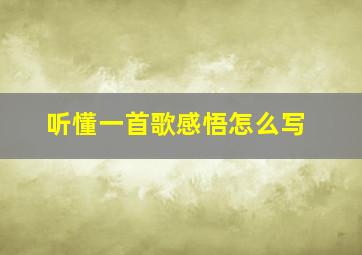 听懂一首歌感悟怎么写